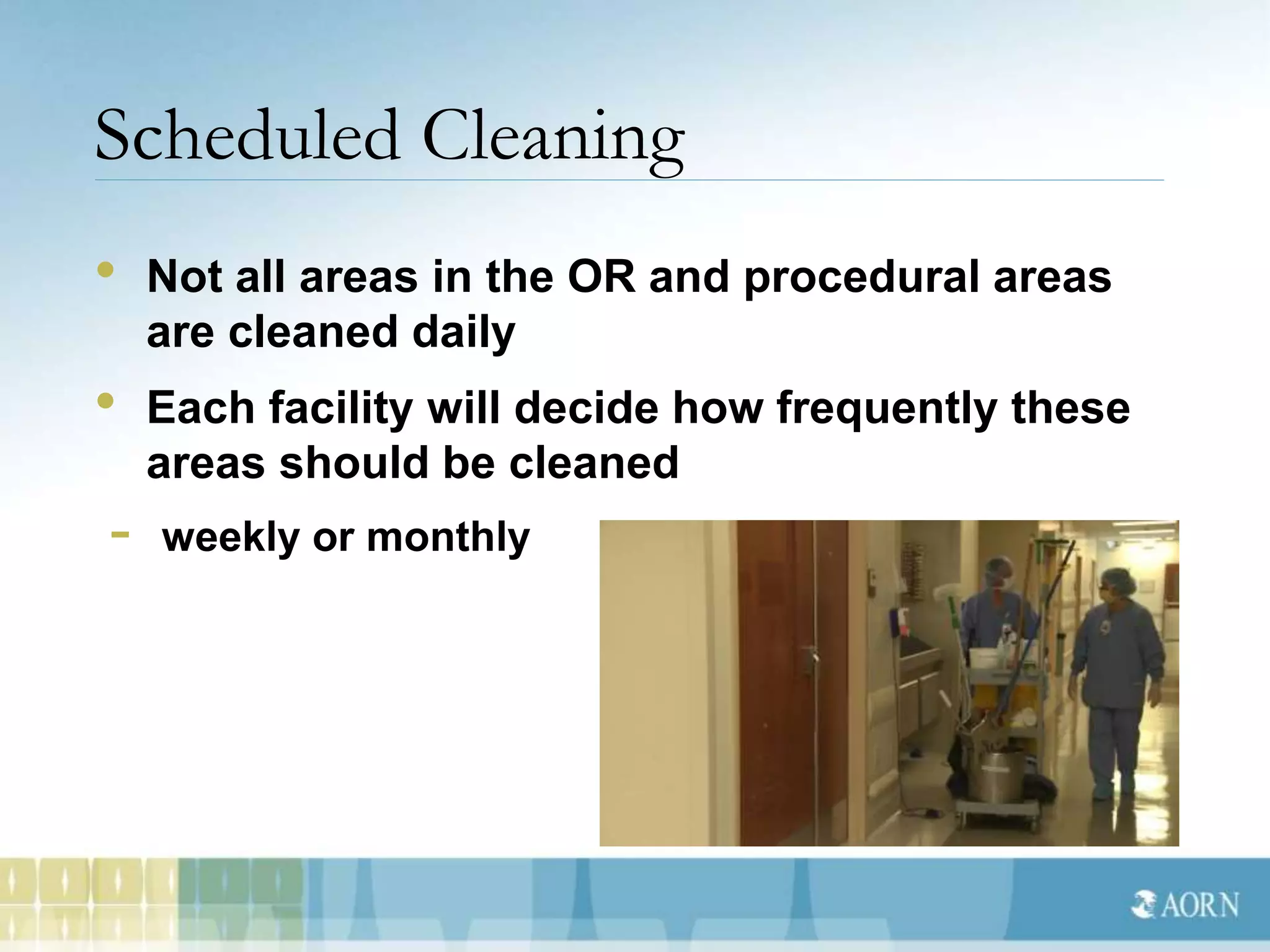 Scheduled Cleaning

• Not all areas in the OR and procedural areas are cleaned daily

• Each facility will decide how frequently these areas should be cleaned

- weekly or monthly

AORN